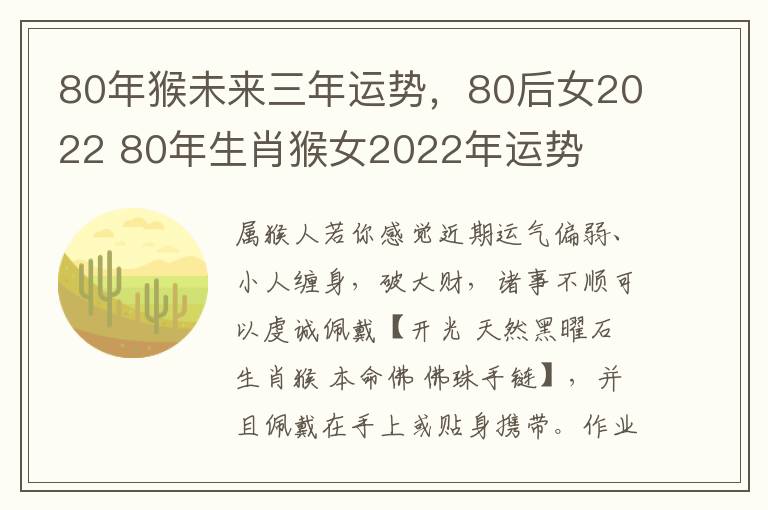 80年猴未来三年运势，80后女2022 80年生肖猴女2022年运势

属猴人若你感觉近期运气偏弱、小人缠身，破大财，诸事不顺可以虔诚佩戴【开光 天然黑曜石 生肖猴 本命佛 佛珠手链】，并且佩戴在手上或贴身携带。作业